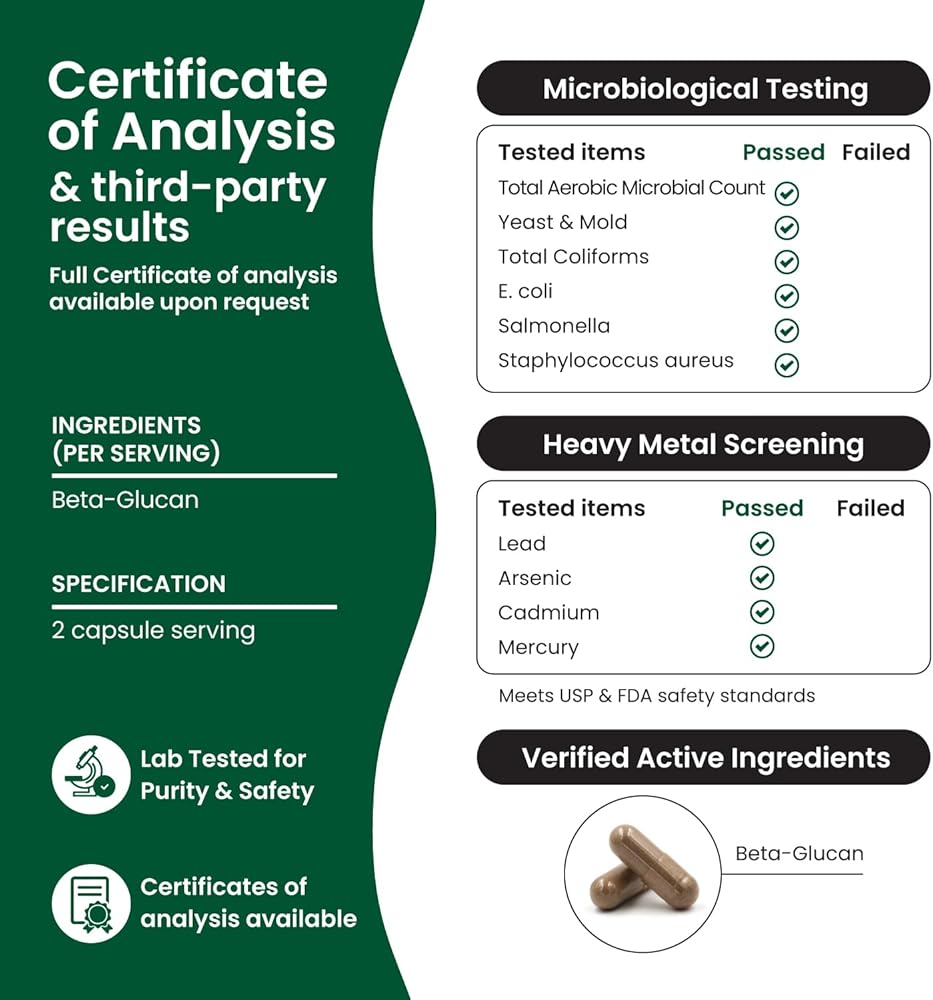 Certificate of Analysis & third-party results

Full Certificate of analysis available upon request

INGREDIENTS (PER SERVING)

Beta-Glucan

SPECIFICATION

2 capsule serving

Lab Tested for Purity & Safety

Certificates of analysis available

Microbiological Testing

| Tested items | Passed | Failed |
|---|---|---|
| Total Aerobic Microbial Count | ✓ | |
| Yeast & Mold | ✓ | |
| Total Coliforms | ✓ | |
| E. coli | ✓ | |
| Salmonella | ✓ | |
| Staphylococcus aureus | ✓ | |

Heavy Metal Screening

| Tested items | Passed | Failed |
|---|---|---|
| Lead | ✓ | |
| Arsenic | ✓ | |
| Cadmium | ✓ | |
| Mercury | ✓ | |

Meets USP & FDA safety standards

Verified Active Ingredients

Beta-Glucan